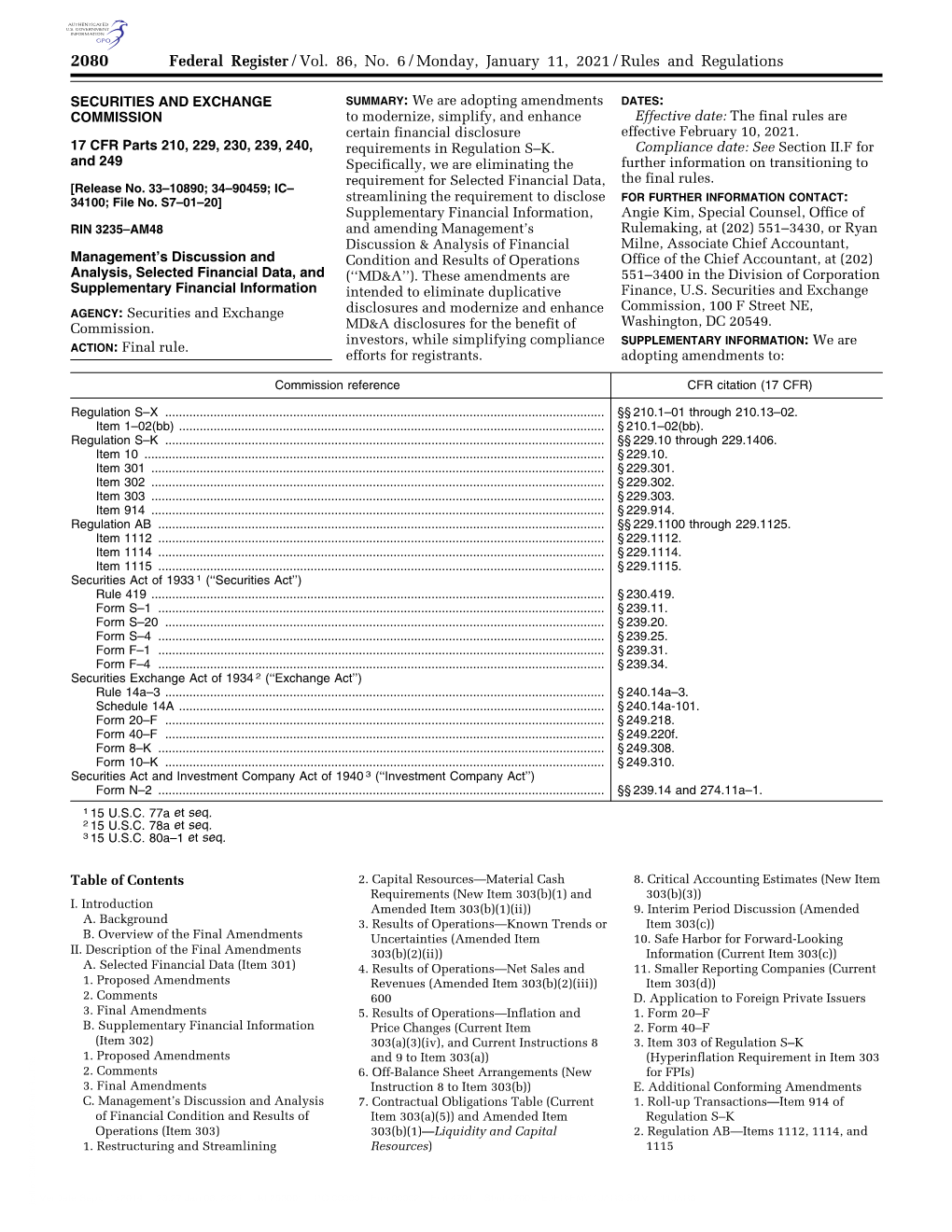 AUTHENTICATED U.S. GOVERNMENT INFORMATION GPO

2080 Federal Register / Vol. 86, No. 6 / Monday, January 11, 2021 / Rules and Regulations

SECURITIES AND EXCHANGE COMMISSION

17 CFR Parts 210, 229, 230, 239, 240, and 249

[Release No. 33–10890; 34–90459; IC–34100; File No. S7–01–20]

RIN 3235–AM48

Management's Discussion and Analysis, Selected Financial Data, and Supplementary Financial Information

AGENCY: Securities and Exchange Commission.

ACTION: Final rule.

SUMMARY: We are adopting amendments to modernize, simplify, and enhance certain financial disclosure requirements in Regulation S–K. Specifically, we are eliminating the requirement for Selected Financial Data, streamlining the requirement to disclose Supplementary Financial Information, and amending Management's Discussion & Analysis of Financial Condition and Results of Operations (''MD&A''). These amendments are intended to eliminate duplicative disclosures and modernize and enhance MD&A disclosures for the benefit of investors, while simplifying compliance efforts for registrants.

DATES:
Effective date: The final rules are effective February 10, 2021.
Compliance date: See Section II.F for further information on transitioning to the final rules.

FOR FURTHER INFORMATION CONTACT: Angie Kim, Special Counsel, Office of Rulemaking, at (202) 551–3430, or Ryan Milne, Associate Chief Accountant, Office of the Chief Accountant, at (202) 551–3400 in the Division of Corporation Finance, U.S. Securities and Exchange Commission, 100 F Street NE, Washington, DC 20549.

SUPPLEMENTARY INFORMATION: We are adopting amendments to:

| Commission reference | CFR citation (17 CFR) |
|---|---|
| Regulation S–X | §§ 210.1–01 through 210.13–02. |
| Item 1–02(bb) | § 210.1–02(bb). |
| Regulation S–K | §§ 229.10 through 229.1406. |
| Item 10 | § 229.10. |
| Item 301 | § 229.301. |
| Item 302 | § 229.302. |
| Item 303 | § 229.303. |
| Item 914 | § 229.914. |
| Regulation AB | §§ 229.1100 through 229.1125. |
| Item 1112 | § 229.1112. |
| Item 1114 | § 229.1114. |
| Item 1115 | § 229.1115. |
| Securities Act of 1933 $^1$ (''Securities Act'') | |
| Rule 419 | § 230.419. |
| Form S–1 | § 239.11. |
| Form S–20 | § 239.20. |
| Form S–4 | § 239.25. |
| Form F–1 | § 239.31. |
| Form F–4 | § 239.34. |
| Securities Exchange Act of 1934 $^2$ (''Exchange Act'') | |
| Rule 14a–3 | § 240.14a–3. |
| Schedule 14A | § 240.14a-101. |
| Form 20–F | § 249.218. |
| Form 40–F | § 249.220f. |
| Form 8–K | § 249.308. |
| Form 10–K | § 249.310. |
| Securities Act and Investment Company Act of 1940 $^3$ (''Investment Company Act'') | |
| Form N–2 | §§ 239.14 and 274.11a–1. |

$^1$ 15 U.S.C. 77a et seq.
$^2$ 15 U.S.C. 78a et seq.
$^3$ 15 U.S.C. 80a–1 et seq.

Table of Contents

I. Introduction
A. Background
B. Overview of the Final Amendments
II. Description of the Final Amendments
A. Selected Financial Data (Item 301)
1. Proposed Amendments
2. Comments
3. Final Amendments
B. Supplementary Financial Information (Item 302)
1. Proposed Amendments
2. Comments
3. Final Amendments
C. Management's Discussion and Analysis of Financial Condition and Results of Operations (Item 303)
1. Restructuring and Streamlining
2. Capital Resources—Material Cash Requirements (New Item 303(b)(1) and Amended Item 303(b)(1)(ii))
3. Results of Operations—Known Trends or Uncertainties (Amended Item 303(b)(2)(ii))
4. Results of Operations—Net Sales and Revenues (Amended Item 303(b)(2)(iii)) 600
5. Results of Operations—Inflation and Price Changes (Current Item 303(a)(3)(iv), and Current Instructions 8 and 9 to Item 303(a))
6. Off-Balance Sheet Arrangements (New Instruction 8 to Item 303(b))
7. Contractual Obligations Table (Current Item 303(a)(5)) and Amended Item 303(b)(1)—Liquidity and Capital Resources)
8. Critical Accounting Estimates (New Item 303(b)(3))
9. Interim Period Discussion (Amended Item 303(c))
10. Safe Harbor for Forward-Looking Information (Current Item 303(c))
11. Smaller Reporting Companies (Current Item 303(d))
D. Application to Foreign Private Issuers
1. Form 20–F
2. Form 40–F
3. Item 303 of Regulation S–K (Hyperinflation Requirement in Item 303 for FPIs)
E. Additional Conforming Amendments
1. Roll-up Transactions—Item 914 of Regulation S–K
2. Regulation AB—Items 1112, 1114, and 1115